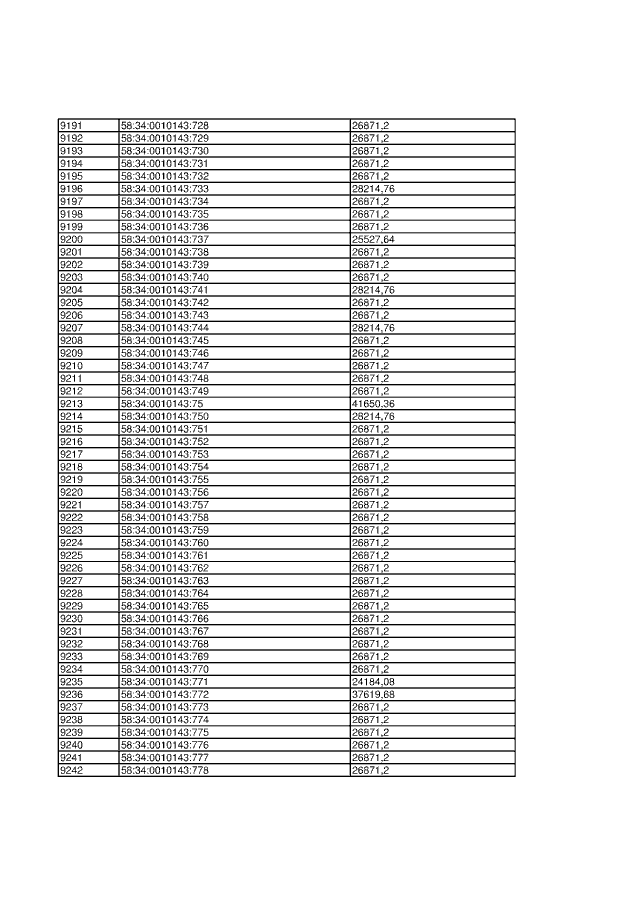 | | | |
|---|---|---|
| 9191 | 58:34:0010143:728 | 26871,2 |
| 9192 | 58:34:0010143:729 | 26871,2 |
| 9193 | 58:34:0010143:730 | 26871,2 |
| 9194 | 58:34:0010143:731 | 26871,2 |
| 9195 | 58:34:0010143:732 | 26871,2 |
| 9196 | 58:34:0010143:733 | 28214,76 |
| 9197 | 58:34:0010143:734 | 26871,2 |
| 9198 | 58:34:0010143:735 | 26871,2 |
| 9199 | 58:34:0010143:736 | 26871,2 |
| 9200 | 58:34:0010143:737 | 25527,64 |
| 9201 | 58:34:0010143:738 | 26871,2 |
| 9202 | 58:34:0010143:739 | 26871,2 |
| 9203 | 58:34:0010143:740 | 26871,2 |
| 9204 | 58:34:0010143:741 | 28214,76 |
| 9205 | 58:34:0010143:742 | 26871,2 |
| 9206 | 58:34:0010143:743 | 26871,2 |
| 9207 | 58:34:0010143:744 | 28214,76 |
| 9208 | 58:34:0010143:745 | 26871,2 |
| 9209 | 58:34:0010143:746 | 26871,2 |
| 9210 | 58:34:0010143:747 | 26871,2 |
| 9211 | 58:34:0010143:748 | 26871,2 |
| 9212 | 58:34:0010143:749 | 26871,2 |
| 9213 | 58:34:0010143:75 | 41650,36 |
| 9214 | 58:34:0010143:750 | 28214,76 |
| 9215 | 58:34:0010143:751 | 26871,2 |
| 9216 | 58:34:0010143:752 | 26871,2 |
| 9217 | 58:34:0010143:753 | 26871,2 |
| 9218 | 58:34:0010143:754 | 26871,2 |
| 9219 | 58:34:0010143:755 | 26871,2 |
| 9220 | 58:34:0010143:756 | 26871,2 |
| 9221 | 58:34:0010143:757 | 26871,2 |
| 9222 | 58:34:0010143:758 | 26871,2 |
| 9223 | 58:34:0010143:759 | 26871,2 |
| 9224 | 58:34:0010143:760 | 26871,2 |
| 9225 | 58:34:0010143:761 | 26871,2 |
| 9226 | 58:34:0010143:762 | 26871,2 |
| 9227 | 58:34:0010143:763 | 26871,2 |
| 9228 | 58:34:0010143:764 | 26871,2 |
| 9229 | 58:34:0010143:765 | 26871,2 |
| 9230 | 58:34:0010143:766 | 26871,2 |
| 9231 | 58:34:0010143:767 | 26871,2 |
| 9232 | 58:34:0010143:768 | 26871,2 |
| 9233 | 58:34:0010143:769 | 26871,2 |
| 9234 | 58:34:0010143:770 | 26871,2 |
| 9235 | 58:34:0010143:771 | 24184,08 |
| 9236 | 58:34:0010143:772 | 37619,68 |
| 9237 | 58:34:0010143:773 | 26871,2 |
| 9238 | 58:34:0010143:774 | 26871,2 |
| 9239 | 58:34:0010143:775 | 26871,2 |
| 9240 | 58:34:0010143:776 | 26871,2 |
| 9241 | 58:34:0010143:777 | 26871,2 |
| 9242 | 58:34:0010143:778 | 26871,2 |